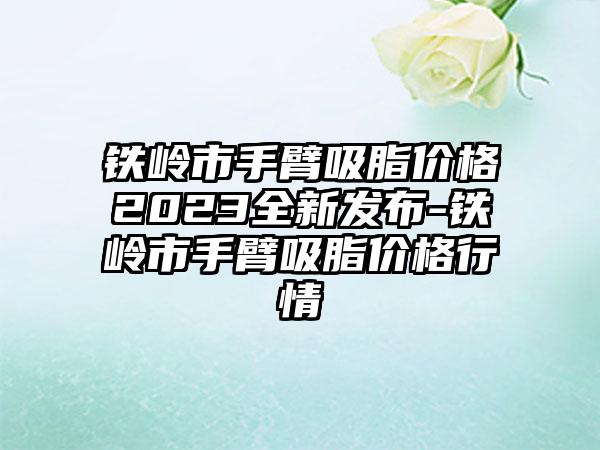 铁岭市手臂吸脂价格2023全新发布-铁岭市手臂吸脂价格行情